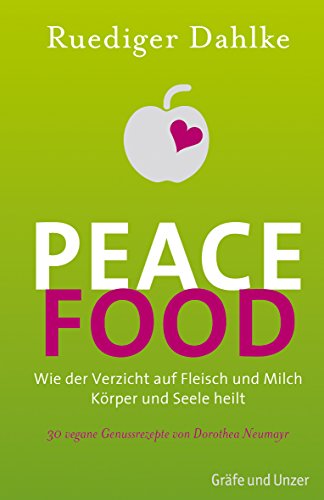 Ruediger Dahlke

PEACE
FOOD

Wie der Verzicht auf Fleisch und Milch Körper und Seele heilt

30 vegane Genussrezepte von Dorothea Neumayr

Gräfe und Unzer